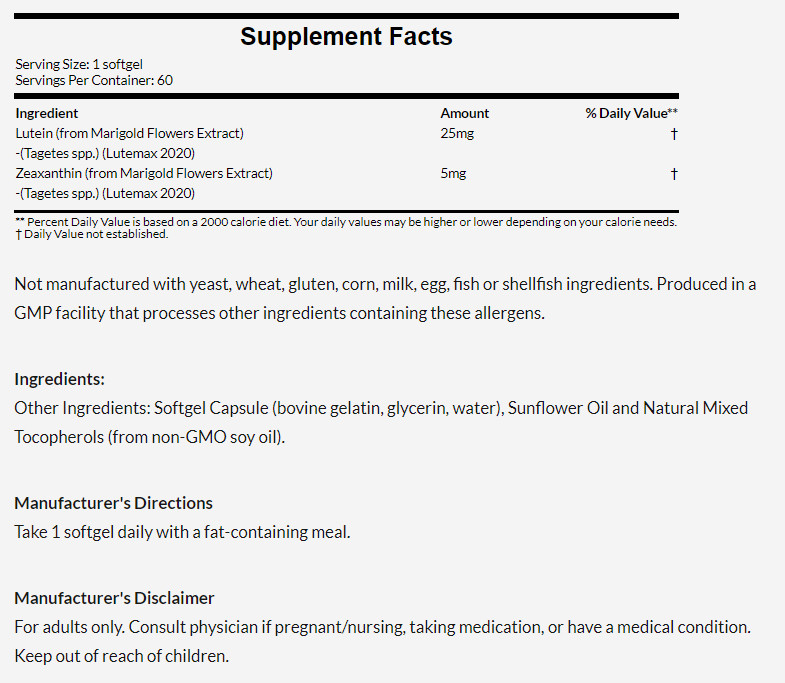 Supplement Facts

Serving Size: 1 softgel
Servings Per Container: 60

| Ingredient | Amount | % Daily Value** |
|---|---|---|
| Lutein (from Marigold Flowers Extract) -(Tagetes spp.) (Lutemax 2020) | 25mg | † |
| Zeaxanthin (from Marigold Flowers Extract) -(Tagetes spp.) (Lutemax 2020) | 5mg | † |

** Percent Daily Value is based on a 2000 calorie diet. Your daily values may be higher or lower depending on your calorie needs.
† Daily Value not established.

Not manufactured with yeast, wheat, gluten, corn, milk, egg, fish or shellfish ingredients. Produced in a GMP facility that processes other ingredients containing these allergens.

Ingredients:
Other Ingredients: Softgel Capsule (bovine gelatin, glycerin, water), Sunflower Oil and Natural Mixed Tocopherols (from non-GMO soy oil).

Manufacturer's Directions
Take 1 softgel daily with a fat-containing meal.

Manufacturer's Disclaimer
For adults only. Consult physician if pregnant/nursing, taking medication, or have a medical condition. Keep out of reach of children.